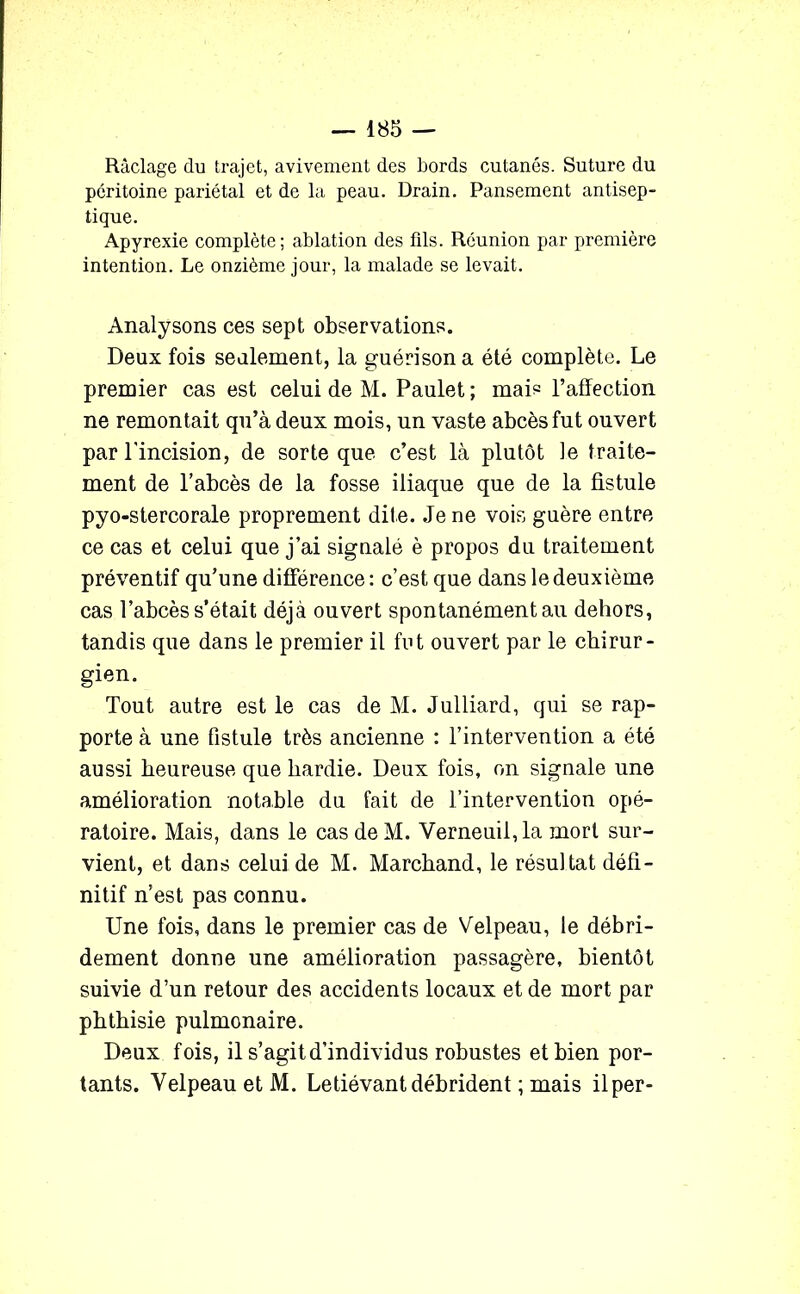 — 185 —

Râclage du trajet, avivement des bords cutanés. Suture du péritoine pariétal et de la peau. Drain. Pansement antiseptique.

Apyrexie complète; ablation des fils. Réunion par première intention. Le onzième jour, la malade se levait.

Analysons ces sept observations.

Deux fois seulement, la guérison a été complète. Le premier cas est celui de M. Paulet; mais l'affection ne remontait qu'à deux mois, un vaste abcès fut ouvert par l'incision, de sorte que c'est là plutôt le traitement de l'abcès de la fosse iliaque que de la fistule pyo-stercorale proprement dite. Je ne vois guère entre ce cas et celui que j'ai signalé è propos du traitement préventif qu'une différence: c'est que dans le deuxième cas l'abcès s'était déjà ouvert spontanément au dehors, tandis que dans le premier il fut ouvert par le chirurgien.

Tout autre est le cas de M. Julliard, qui se rapporte à une fistule très ancienne : l'intervention a été aussi heureuse que hardie. Deux fois, on signale une amélioration notable du fait de l'intervention opératoire. Mais, dans le cas de M. Verneuil, la mort survient, et dans celui de M. Marchand, le résultat définitif n'est pas connu.

Une fois, dans le premier cas de Velpeau, le débridement donne une amélioration passagère, bientôt suivie d'un retour des accidents locaux et de mort par phthisie pulmonaire.

Deux fois, il s'agit d'individus robustes et bien portants. Velpeau et M. Letiévant débrident ; mais il per-